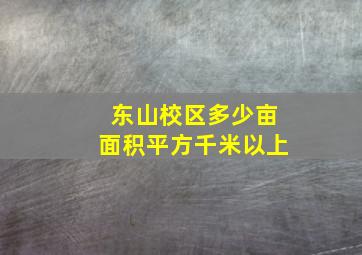 东山校区多少亩
面积平方千米以上